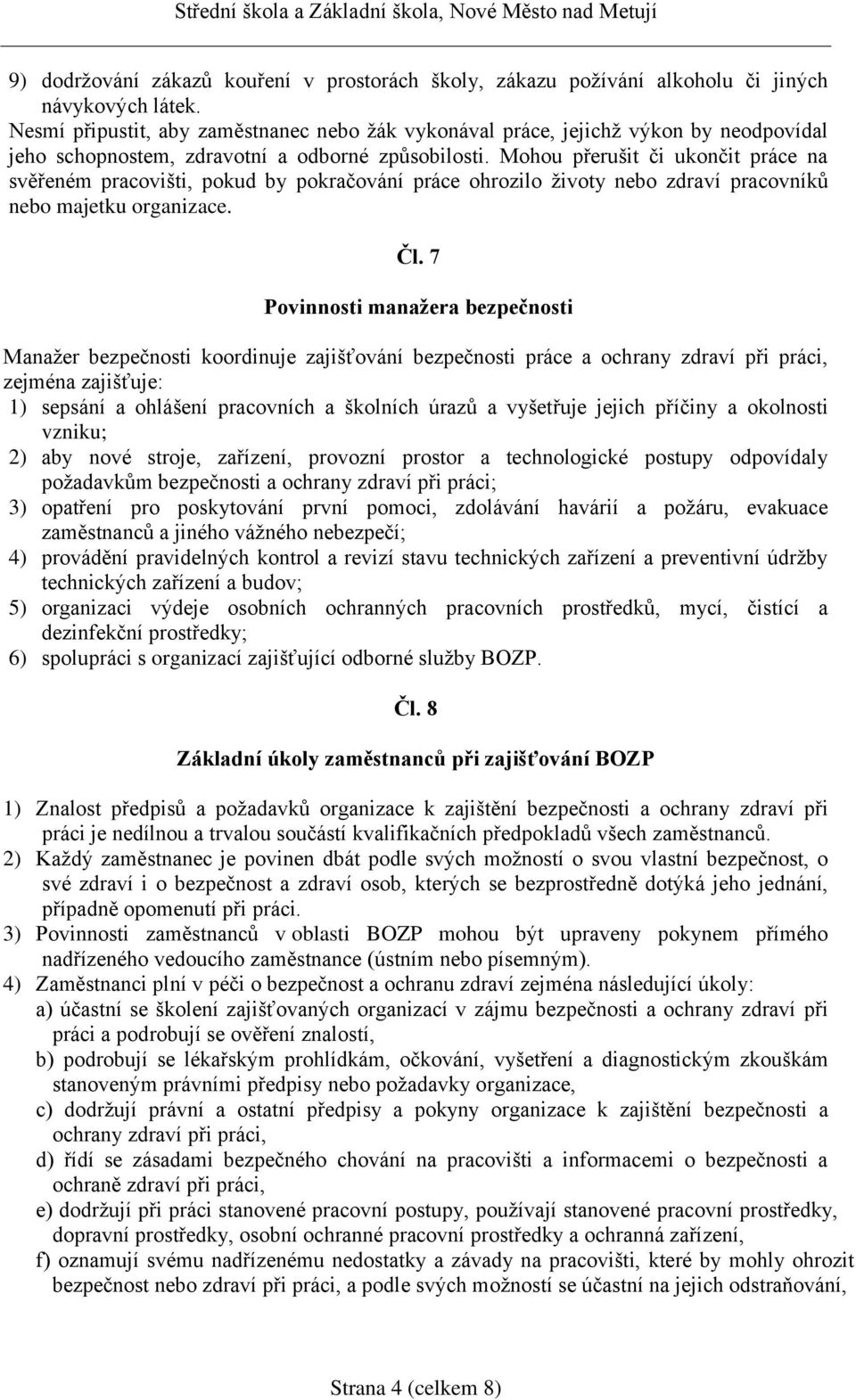 Střední škola a Základní škola, Nové Město nad Metují

9) dodržování zákazů kouření v prostorách školy, zákazu požívání alkoholu či jiných návykových látek.
Nesmí připustit, aby zaměstnanec nebo žák vykonával práce, jejichž výkon by neodpovídal jeho schopnostem, zdravotní a odborné způsobilosti. Mohou přerušit či ukončit práce na svěřeném pracovišti, pokud by pokračování práce ohrozilo životy nebo zdraví pracovníků nebo majetku organizace.

Čl. 7

Povinnosti manažera bezpečnosti

Manažer bezpečnosti koordinuje zajišťování bezpečnosti práce a ochrany zdraví při práci, zejména zajišťuje:
1) sepsání a ohlášení pracovních a školních úrazů a vyšetřuje jejich příčiny a okolnosti vzniku;
2) aby nové stroje, zařízení, provozní prostor a technologické postupy odpovídaly požadavkům bezpečnosti a ochrany zdraví při práci;
3) opatření pro poskytování první pomoci, zdolávání havárií a požáru, evakuace zaměstnanců a jiného vážného nebezpečí;
4) provádění pravidelných kontrol a revizí stavu technických zařízení a preventivní údržby technických zařízení a budov;
5) organizaci výdeje osobních ochranných pracovních prostředků, mycí, čistící a dezinfekční prostředky;
6) spolupráci s organizací zajišťující odborné služby BOZP.

Čl. 8

Základní úkoly zaměstnanců při zajišťování BOZP

1) Znalost předpisů a požadavků organizace k zajištění bezpečnosti a ochrany zdraví při práci je nedílnou a trvalou součástí kvalifikačních předpokladů všech zaměstnanců.
2) Každý zaměstnanec je povinen dbát podle svých možností o svou vlastní bezpečnost, o své zdraví i o bezpečnost a zdraví osob, kterých se bezprostředně dotýká jeho jednání, případně opomenutí při práci.
3) Povinnosti zaměstnanců v oblasti BOZP mohou být upraveny pokynem přímého nadřízeného vedoucího zaměstnance (ústním nebo písemným).
4) Zaměstnanci plní v péči o bezpečnost a ochranu zdraví zejména následující úkoly:
a) účastní se školení zajišťovaných organizací v zájmu bezpečnosti a ochrany zdraví při práci a podrobují se ověření znalostí,
b) podrobují se lékařským prohlídkám, očkování, vyšetření a diagnostickým zkouškám stanoveným právními předpisy nebo požadavky organizace,
c) dodržují právní a ostatní předpisy a pokyny organizace k zajištění bezpečnosti a ochrany zdraví při práci,
d) řídí se zásadami bezpečného chování na pracovišti a informacemi o bezpečnosti a ochraně zdraví při práci,
e) dodržují při práci stanovené pracovní postupy, používají stanovené pracovní prostředky, dopravní prostředky, osobní ochranné pracovní prostředky a ochranná zařízení,
f) oznamují svému nadřízenému nedostatky a závady na pracovišti, které by mohly ohrozit bezpečnost nebo zdraví při práci, a podle svých možností se účastní na jejich odstraňování,

Strana 4 (celkem 8)